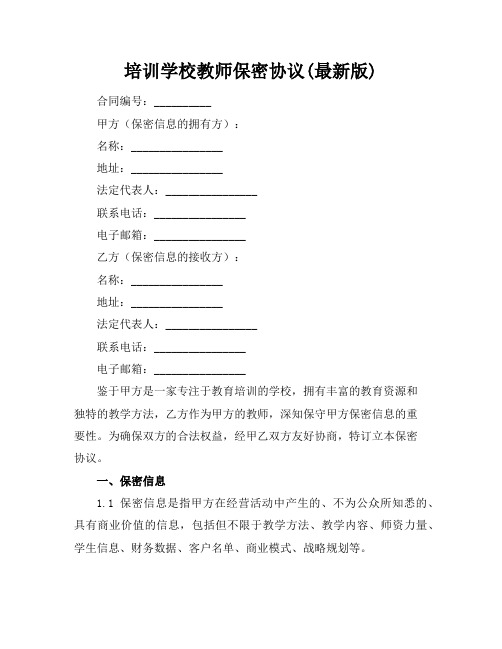 培训学校教师保密协议(最新版)

合同编号：__________

甲方（保密信息的拥有方）：

名称：________________

地址：________________

法定代表人：________________

联系电话：________________

电子邮箱：________________

乙方（保密信息的接收方）：

名称：________________

地址：________________

法定代表人：________________

联系电话：________________

电子邮箱：________________

鉴于甲方是一家专注于教育培训的学校，拥有丰富的教育资源和独特的教学方法，乙方作为甲方的教师，深知保守甲方保密信息的重要性。为确保双方的合法权益，经甲乙双方友好协商，特订立本保密协议。

一、保密信息

1.1 保密信息是指甲方在经营活动中产生的、不为公众所知悉的、具有商业价值的信息，包括但不限于教学方法、教学内容、师资力量、学生信息、财务数据、客户名单、商业模式、战略规划等。